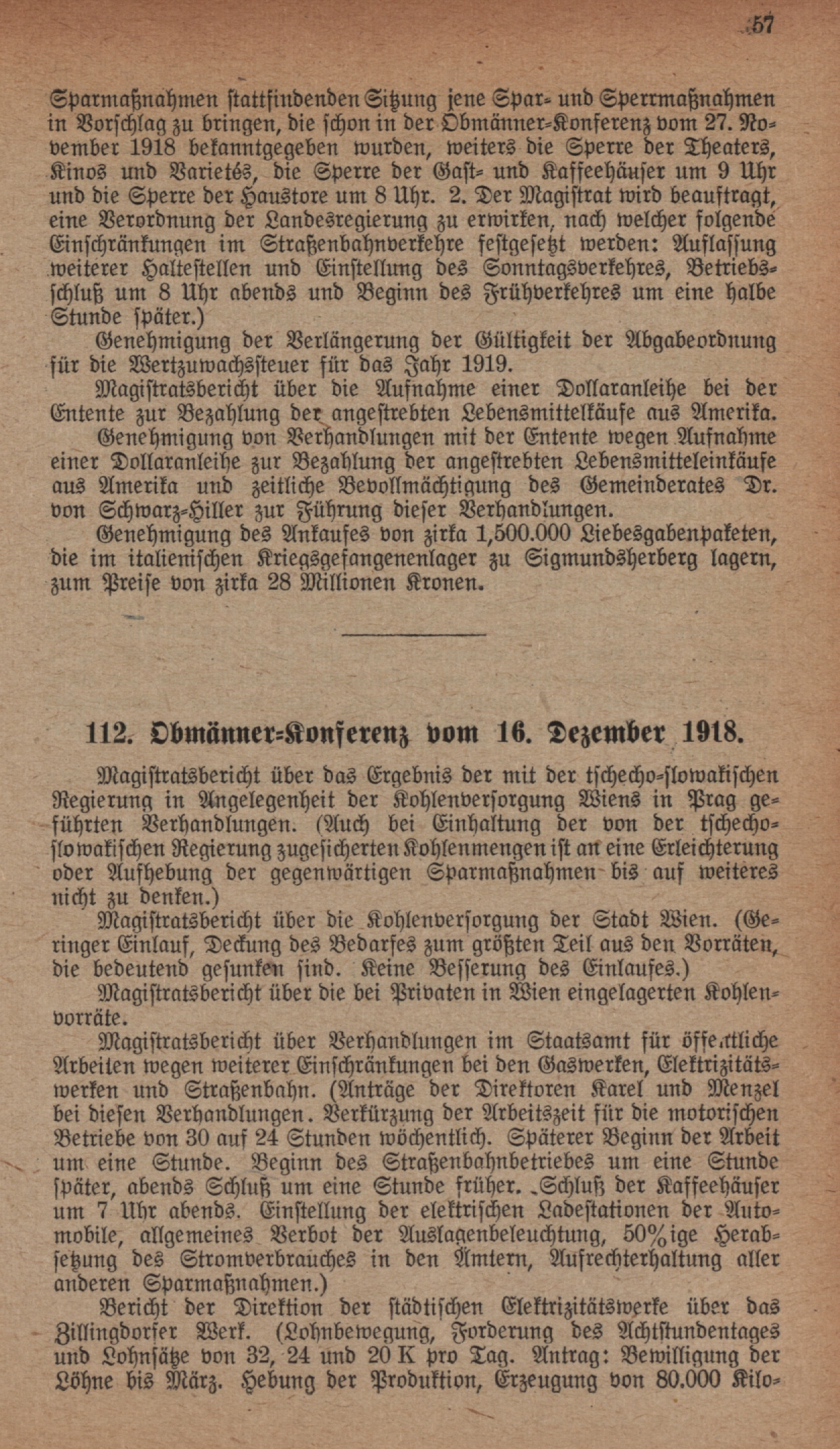 57

Sparmaßnahmen stattfindenden Sitzung jene Spar- und Sperrmaßnahmen in Vorschlag zu bringen, die schon in der Obmänner-Konferenz vom 27. November 1918 bekanntgegeben wurden, weiters die Sperre der Theaters, Kinos und Varietés, die Sperre der Gast- und Kaffeehäuser um 9 Uhr und die Sperre der Haustore um 8 Uhr. 2. Der Magistrat wird beauftragt, eine Verordnung der Landesregierung zu erwirken, nach welcher folgende Einschränkungen im Straßenbahnverkehre festgesetzt werden: Auflassung weiterer Haltestellen und Einstellung des Sonntagsverkehres, Betriebsschluß um 8 Uhr abends und Beginn des Frühverkehres um eine halbe Stunde später.)

Genehmigung der Verlängerung der Gültigkeit der Abgabeordnung für die Wertzuwachssteuer für das Jahr 1919.

Magistratsbericht über die Aufnahme einer Dollaranleihe bei der Entente zur Bezahlung der angestrebten Lebensmittelkäufe aus Amerika.

Genehmigung von Verhandlungen mit der Entente wegen Aufnahme einer Dollaranleihe zur Bezahlung der angestrebten Lebensmitteleinkäufe aus Amerika und zeitliche Bevollmächtigung des Gemeinderates Dr. von Schwarz-Hiller zur Führung dieser Verhandlungen.

Genehmigung des Ankaufes von zirka 1,500.000 Liebesgabenpaketen, die im italienischen Kriegsgefangenenlager zu Sigmundsherberg lagern, zum Preise von zirka 28 Millionen Kronen.

112. Obmänner-Konferenz vom 16. Dezember 1918.

Magistratsbericht über das Ergebnis der mit der tschecho-slowakischen Regierung in Angelegenheit der Kohlenversorgung Wiens in Prag geführten Verhandlungen. (Auch bei Einhaltung der von der tschecho-slowakischen Regierung zugesicherten Kohlenmengen ist an eine Erleichterung oder Aufhebung der gegenwärtigen Sparmaßnahmen bis auf weiteres nicht zu denken.)

Magistratsbericht über die Kohlenversorgung der Stadt Wien. (Geringer Einlauf, Deckung des Bedarfes zum größten Teil aus den Vorräten, die bedeutend gesunken sind. Keine Besserung des Einlaufes.)

Magistratsbericht über die bei Privaten in Wien eingelagerten Kohlenvorräte.

Magistratsbericht über Verhandlungen im Staatsamt für öffentliche Arbeiten wegen weiterer Einschränkungen bei den Gaswerken, Elektrizitätswerken und Straßenbahn. (Anträge der Direktoren Karel und Menzel bei diesen Verhandlungen. Verkürzung der Arbeitszeit für die motorischen Betriebe von 30 auf 24 Stunden wöchentlich. Späterer Beginn der Arbeit um eine Stunde. Beginn des Straßenbahnbetriebes um eine Stunde später, abends Schluß um eine Stunde früher. Schluß der Kaffeehäuser um 7 Uhr abends. Einstellung der elektrischen Ladestationen der Automobile, allgemeines Verbot der Auslagenbeleuchtung, 50%ige Herabsetzung des Stromverbrauches in den Ämtern, Aufrechterhaltung aller anderen Sparmaßnahmen.)

Bericht der Direktion der städtischen Elektrizitätswerke über das Zillingdorfer Werk. (Lohnbewegung, Forderung des Achtstundentages und Lohnsätze von 32, 24 und 20 K pro Tag. Antrag: Bewilligung der Löhne bis März. Hebung der Produktion, Erzeugung von 80.000 Kilo-